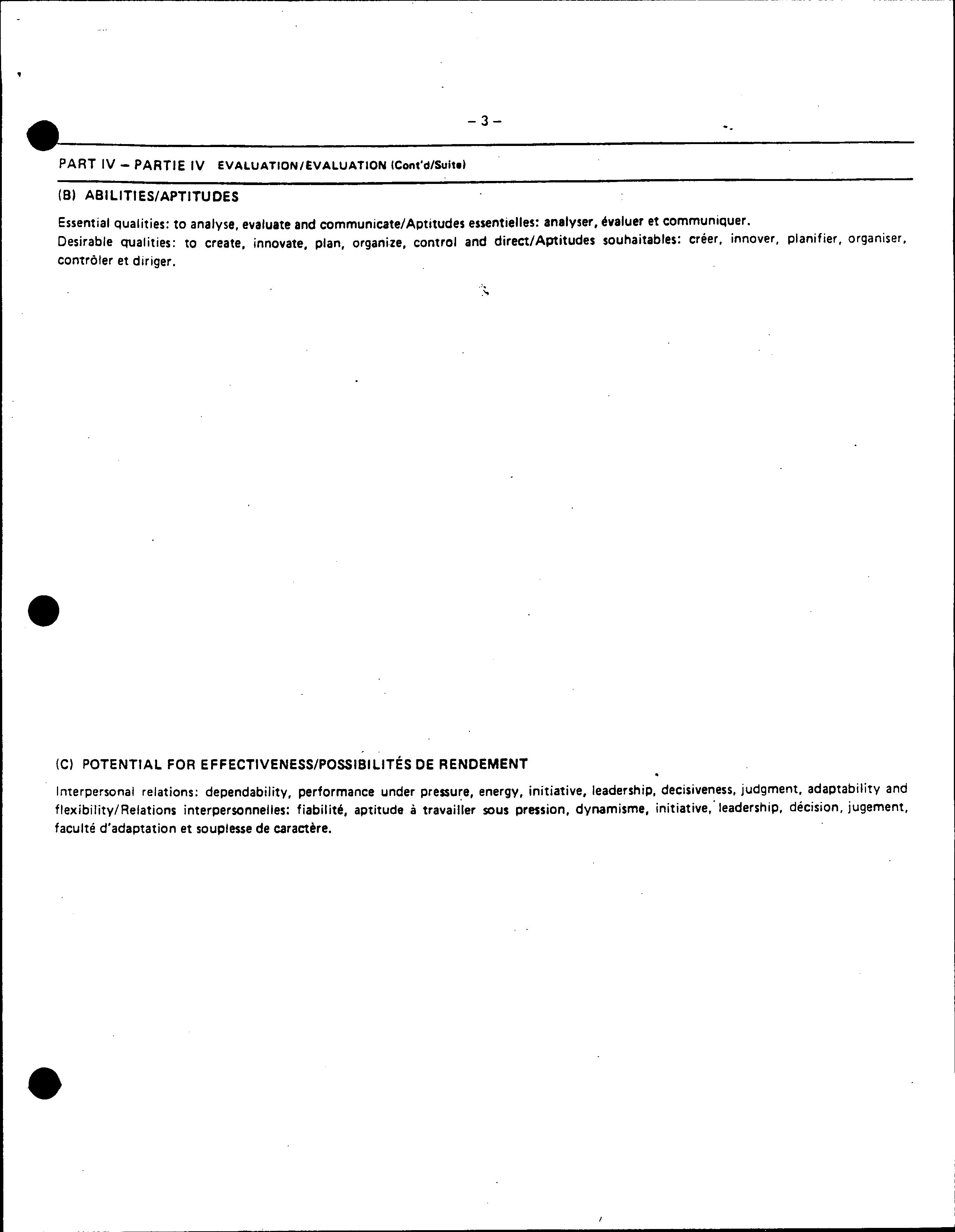 – 3 –

PART IV – PARTIE IV EVALUATION/ÉVALUATION (Cont'd/Suite)

(B) ABILITIES/APTITUDES

Essential qualities: to analyse, evaluate and communicate/Aptitudes essentielles: analyser, évaluer et communiquer.
Desirable qualities: to create, innovate, plan, organize, control and direct/Aptitudes souhaitables: créer, innover, planifier, organiser, contrôler et diriger.

(C) POTENTIAL FOR EFFECTIVENESS/POSSIBILITÉS DE RENDEMENT

Interpersonal relations: dependability, performance under pressure, energy, initiative, leadership, decisiveness, judgment, adaptability and flexibility/Relations interpersonnelles: fiabilité, aptitude à travailler sous pression, dynamisme, initiative, leadership, décision, jugement, faculté d'adaptation et souplesse de caractère.